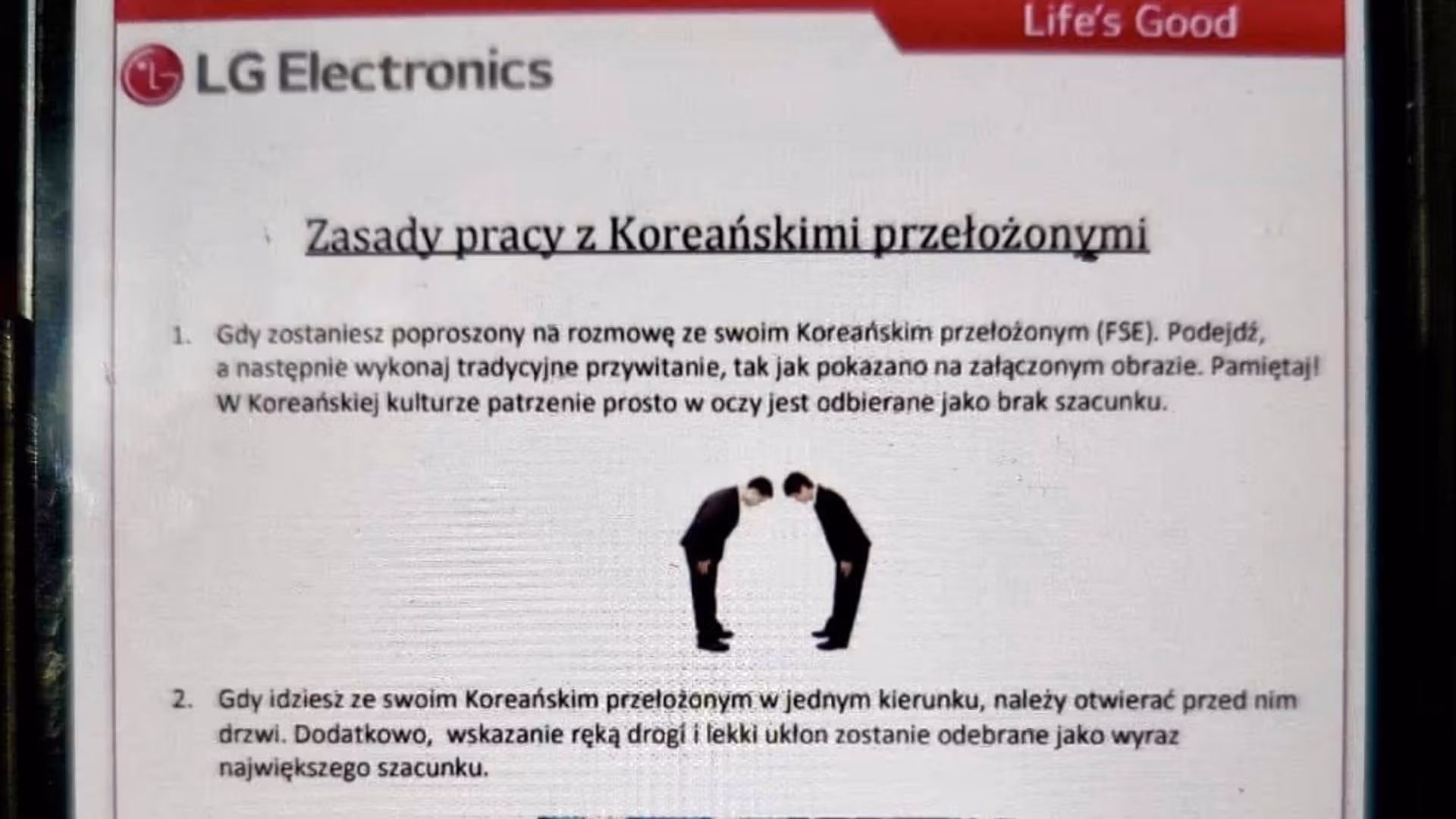 Life's Good

LG Electronics

Zasady pracy z Koreańskimi przełożonymi

1. Gdy zostaniesz poproszony na rozmowę ze swoim Koreańskim przełożonym (FSE). Podejdź, a następnie wykonaj tradycyjne przywitanie, tak jak pokazano na załączonym obrazie. Pamiętaj! W Koreańskiej kulturze patrzenie prosto w oczy jest odbierane jako brak szacunku.

2. Gdy idziesz ze swoim Koreańskim przełożonym w jednym kierunku, należy otwierać przed nim drzwi. Dodatkowo, wskazanie ręką drogi i lekki ukłon zostanie odebrane jako wyraz największego szacunku.